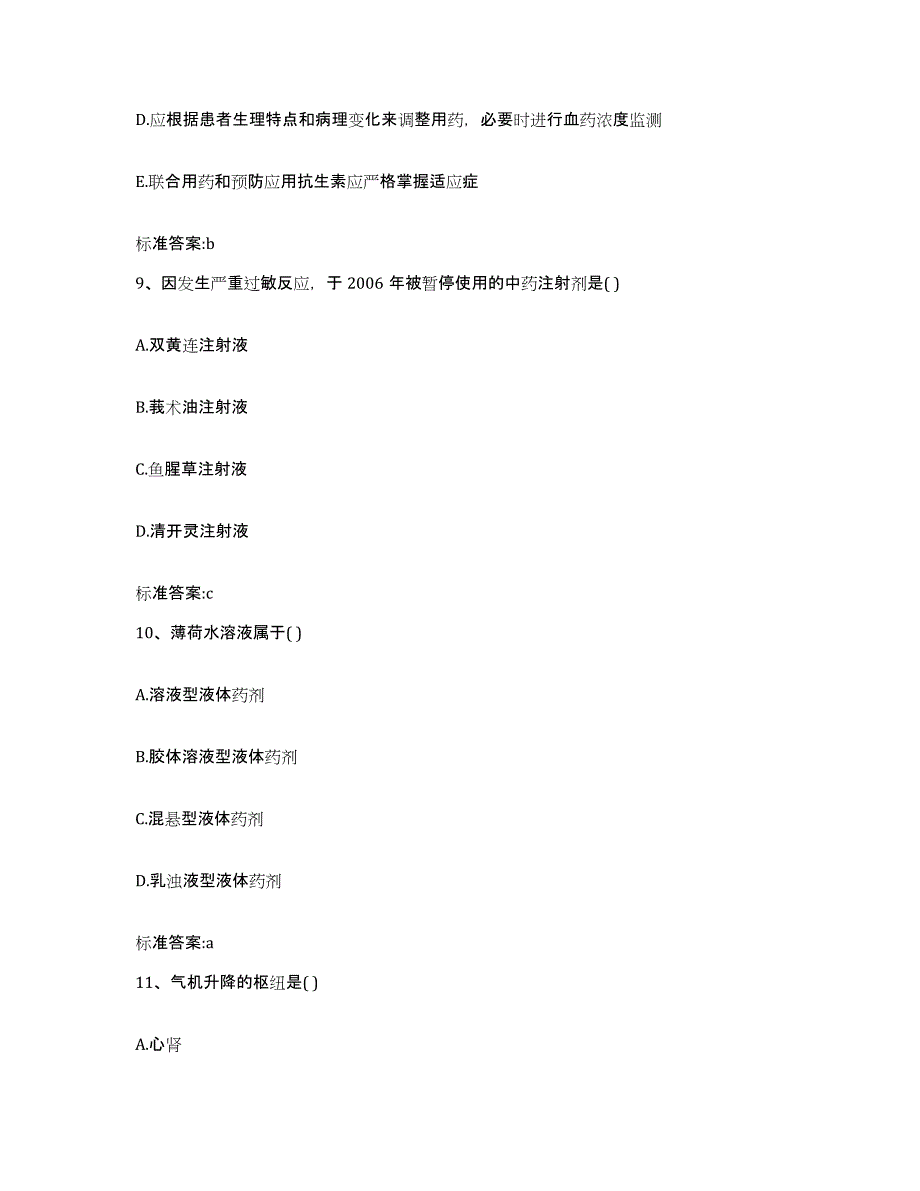 D.应根据患者生理特点和病理变化来调整用药，必要时进行血药浓度监测

E.联合用药和预防应用抗生素应严格掌握适应症

标准答案:b

9、因发生严重过敏反应，于 2006 年被暂停使用的中药注射剂是( )

A.双黄连注射液

B.莪术油注射液

C.鱼腥草注射液

D.清开灵注射液

标准答案:c

10、薄荷水溶液属于( )

A.溶液型液体药剂

B.胶体溶液型液体药剂

C.混悬型液体药剂

D.乳浊液型液体药剂

标准答案:a

11、气机升降的枢纽是( )

A.心肾